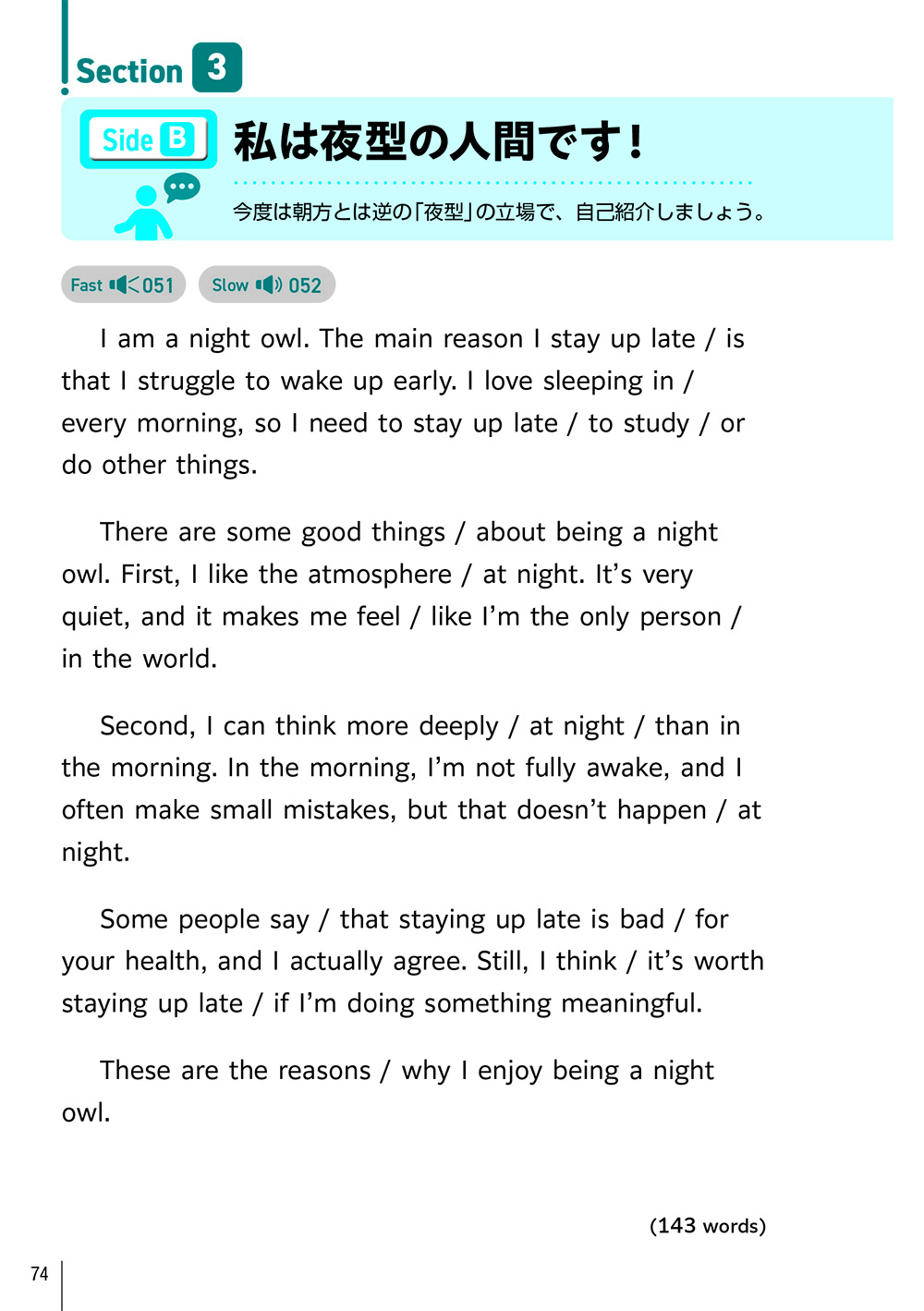 Section 3

Side B

私は夜型の人間です！

今度は朝方とは逆の「夜型」の立場で、自己紹介しましょう。

Fast 051

Slow 052

I am a night owl. The main reason I stay up late / is that I struggle to wake up early. I love sleeping in / every morning, so I need to stay up late / to study / or do other things.

There are some good things / about being a night owl. First, I like the atmosphere / at night. It's very quiet, and it makes me feel / like I'm the only person / in the world.

Second, I can think more deeply / at night / than in the morning. In the morning, I'm not fully awake, and I often make small mistakes, but that doesn't happen / at night.

Some people say / that staying up late is bad / for your health, and I actually agree. Still, I think / it's worth staying up late / if I'm doing something meaningful.

These are the reasons / why I enjoy being a night owl.

(143 words)

74